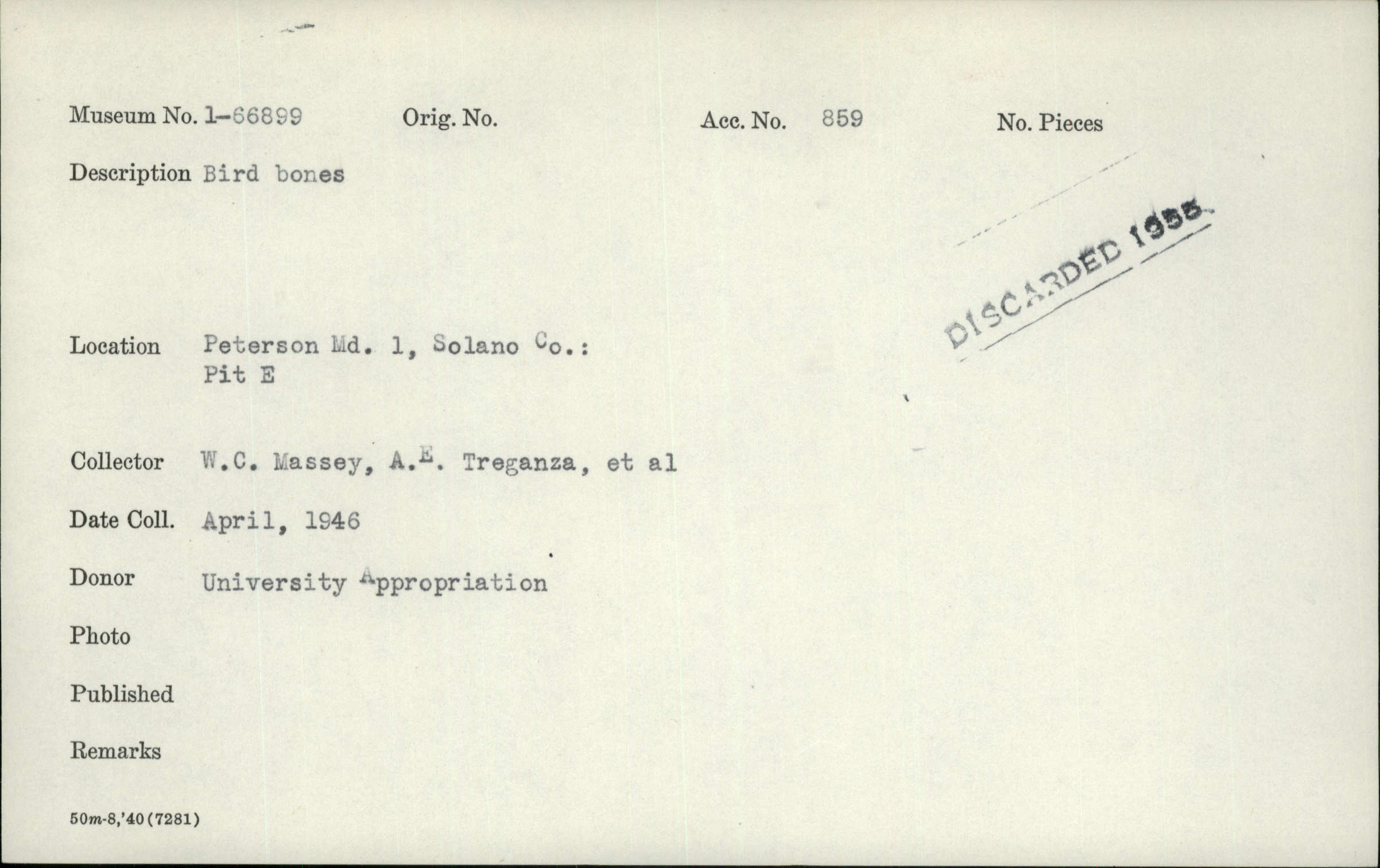 Museum No. 1-66899 Orig. No. Acc. No. 859 No. Pieces

Description Bird bones

DISCARDED 1955

Location Peterson Md. 1, Solano Co.:
Pit E

Collector W.C. Massey, A.E. Treganza, et al

Date Coll. April, 1946

Donor University Appropriation

Photo

Published

Remarks

50m-8,'40(7281)